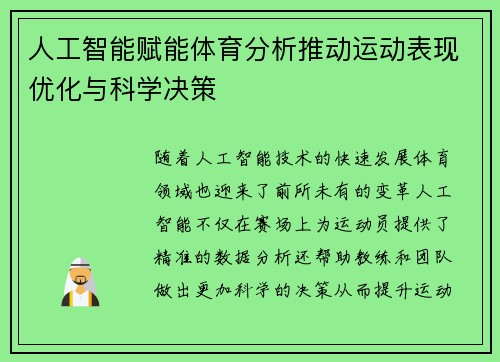 人工智能赋能体育分析推动运动表现优化与科学决策

随着人工智能技术的快速发展体育领域也迎来了前所未有的变革人工智能不仅在赛场上为运动员提供了精准的数据分析还帮助教练和团队做出更加科学的决策从而提升运动